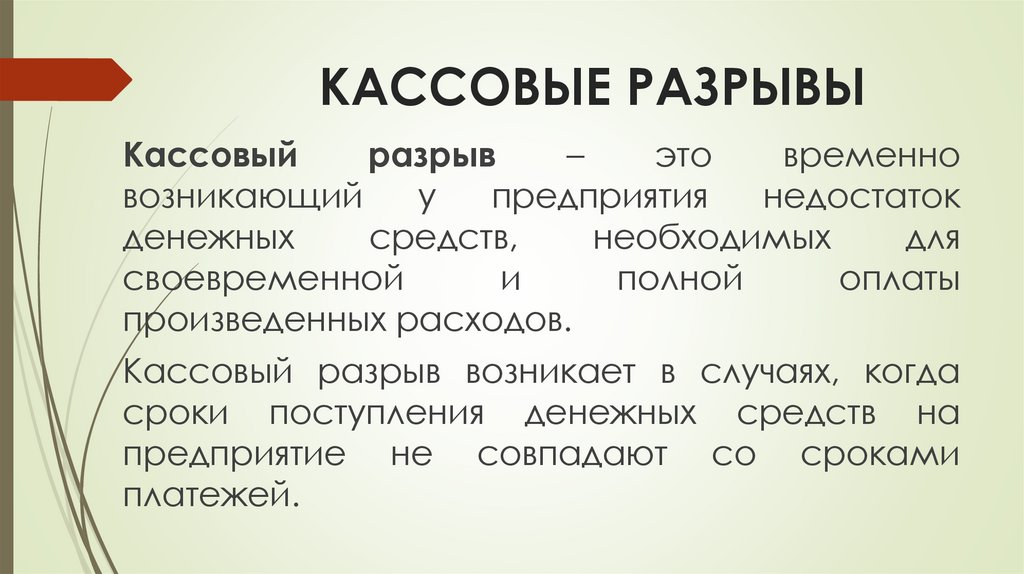 КАССОВЫЕ РАЗРЫВЫ

Кассовый разрыв – это временно возникающий у предприятия недостаток денежных средств, необходимых для своевременной и полной оплаты произведенных расходов.

Кассовый разрыв возникает в случаях, когда сроки поступления денежных средств на предприятие не совпадают со сроками платежей.